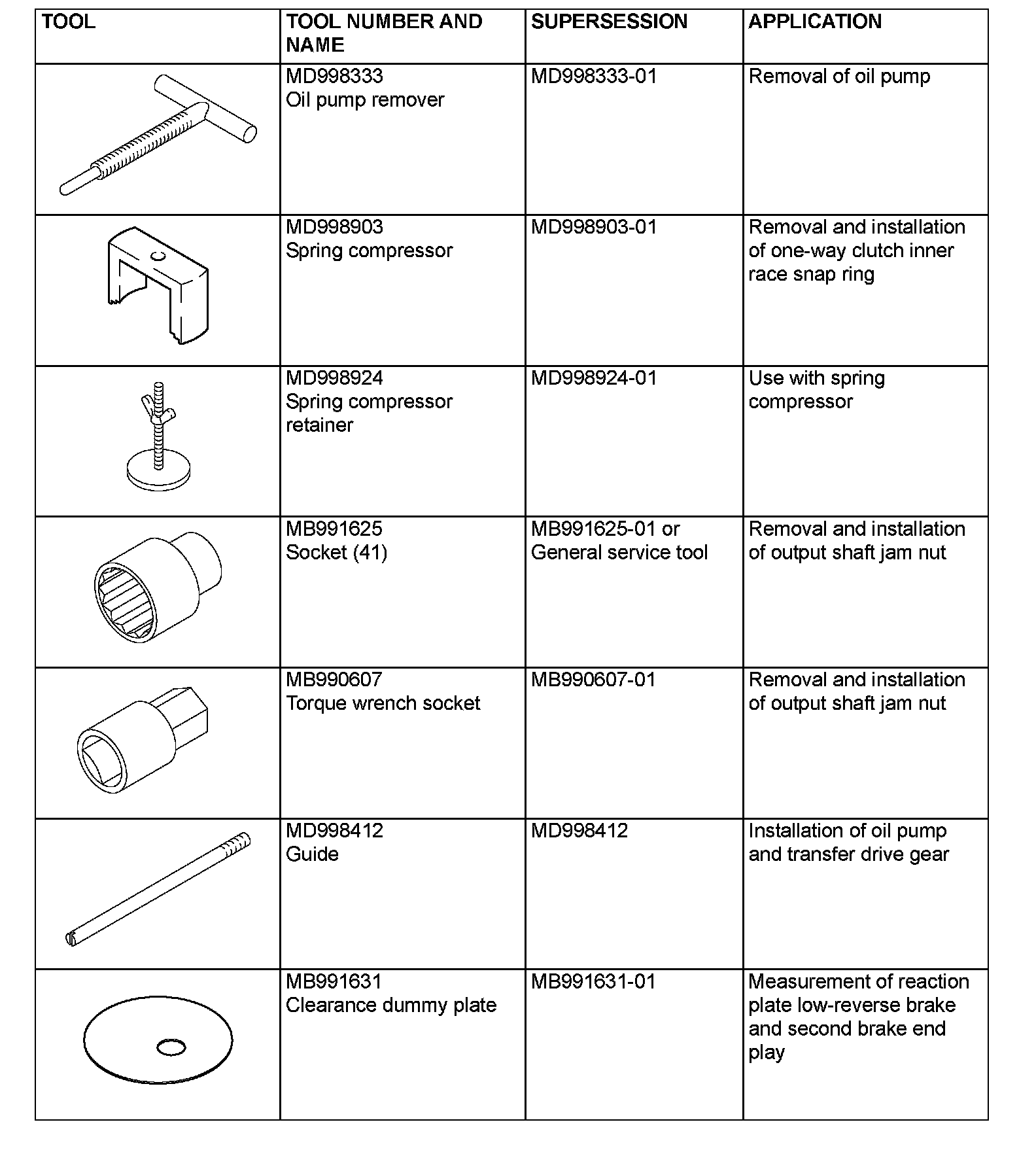 | TOOL | TOOL NUMBER AND NAME | SUPERSESSION | APPLICATION |
|---|---|---|---|
| | MD998333 Oil pump remover | MD998333-01 | Removal of oil pump |
| | MD998903 Spring compressor | MD998903-01 | Removal and installation of one-way clutch inner race snap ring |
| | MD998924 Spring compressor retainer | MD998924-01 | Use with spring compressor |
| | MB991625 Socket (41) | MB991625-01 or General service tool | Removal and installation of output shaft jam nut |
| | MB990607 Torque wrench socket | MB990607-01 | Removal and installation of output shaft jam nut |
| | MD998412 Guide | MD998412 | Installation of oil pump and transfer drive gear |
| | MB991631 Clearance dummy plate | MB991631-01 | Measurement of reaction plate low-reverse brake and second brake end play |